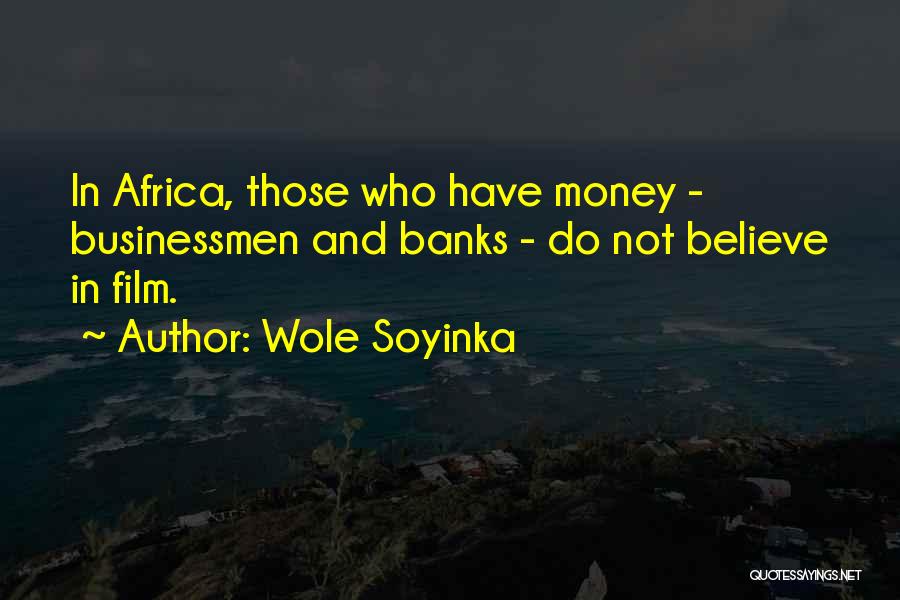 In Africa, those who have money - businessmen and banks - do not believe in film.

~ Author: Wole Soyinka

QUOTESSAYINGS.NET